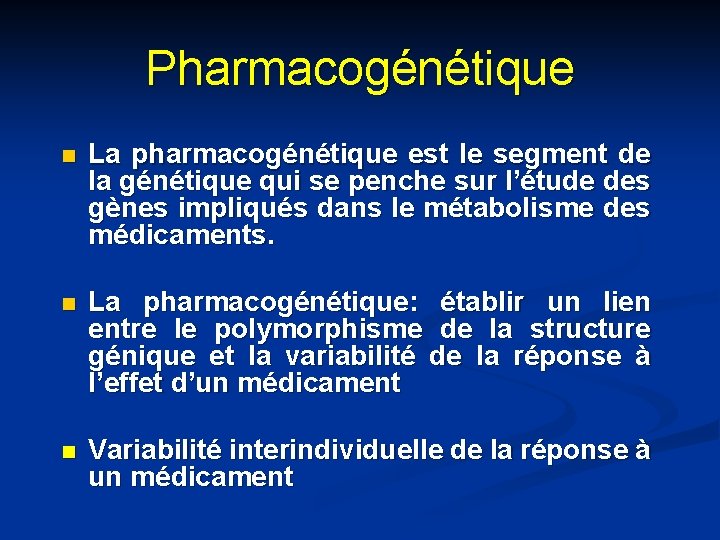 Pharmacogénétique

La pharmacogénétique est le segment de la génétique qui se penche sur l’étude des gènes impliqués dans le métabolisme des médicaments.

La pharmacogénétique: établir un lien entre le polymorphisme de la structure génique et la variabilité de la réponse à l’effet d’un médicament

Variabilité interindividuelle de la réponse à un médicament